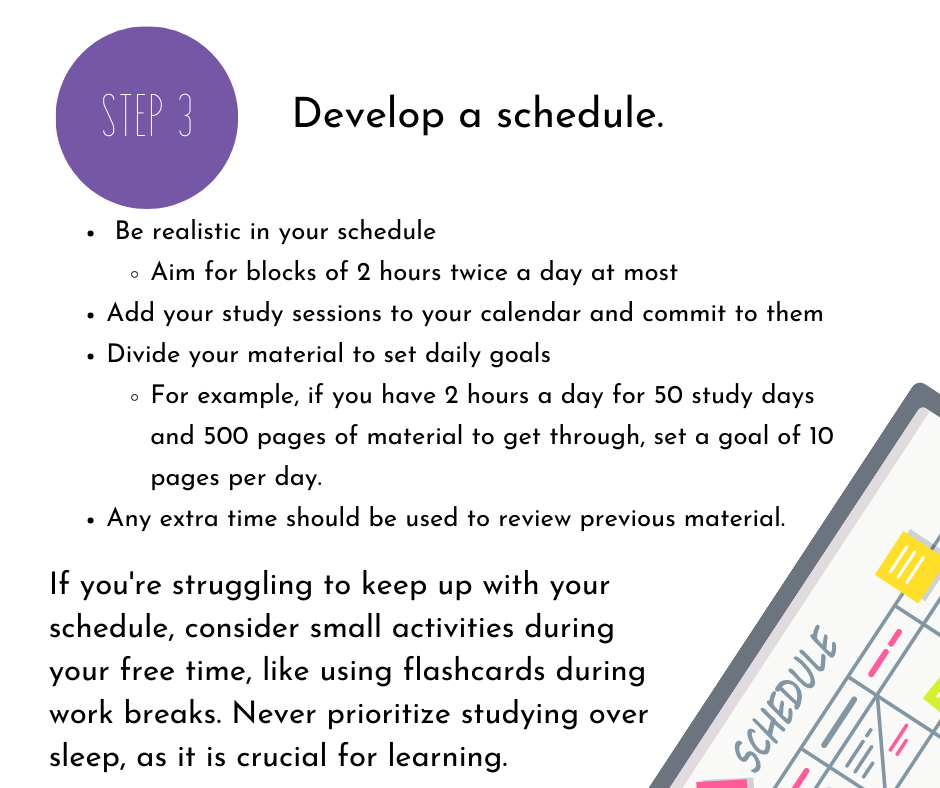 STEP 3

Develop a schedule.

- Be realistic in your schedule
  - Aim for blocks of 2 hours twice a day at most
- Add your study sessions to your calendar and commit to them
- Divide your material to set daily goals
  - For example, if you have 2 hours a day for 50 study days and 500 pages of material to get through, set a goal of 10 pages per day.
- Any extra time should be used to review previous material.

If you're struggling to keep up with your schedule, consider small activities during your free time, like using flashcards during work breaks. Never prioritize studying over sleep, as it is crucial for learning.

SCHEDULE